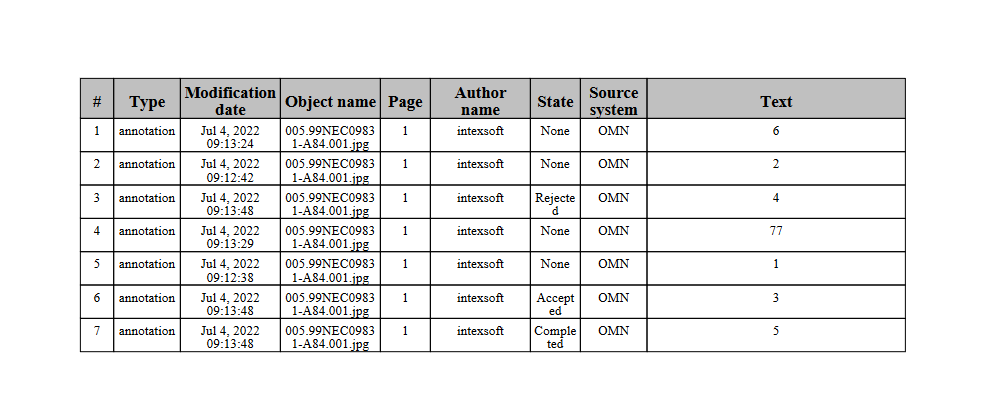 | # | Type | Modification date | Object name | Page | Author name | State | Source system | Text |
|---|---|---|---|---|---|---|---|---|
| 1 | annotation | Jul 4, 2022 09:13:24 | 005.99NEC09831-A84.001.jpg | 1 | intexsoft | None | OMN | 6 |
| 2 | annotation | Jul 4, 2022 09:12:42 | 005.99NEC09831-A84.001.jpg | 1 | intexsoft | None | OMN | 2 |
| 3 | annotation | Jul 4, 2022 09:13:48 | 005.99NEC09831-A84.001.jpg | 1 | intexsoft | Rejected | OMN | 4 |
| 4 | annotation | Jul 4, 2022 09:13:29 | 005.99NEC09831-A84.001.jpg | 1 | intexsoft | None | OMN | 77 |
| 5 | annotation | Jul 4, 2022 09:12:38 | 005.99NEC09831-A84.001.jpg | 1 | intexsoft | None | OMN | 1 |
| 6 | annotation | Jul 4, 2022 09:13:48 | 005.99NEC09831-A84.001.jpg | 1 | intexsoft | Accepted | OMN | 3 |
| 7 | annotation | Jul 4, 2022 09:13:48 | 005.99NEC09831-A84.001.jpg | 1 | intexsoft | Completed | OMN | 5 |